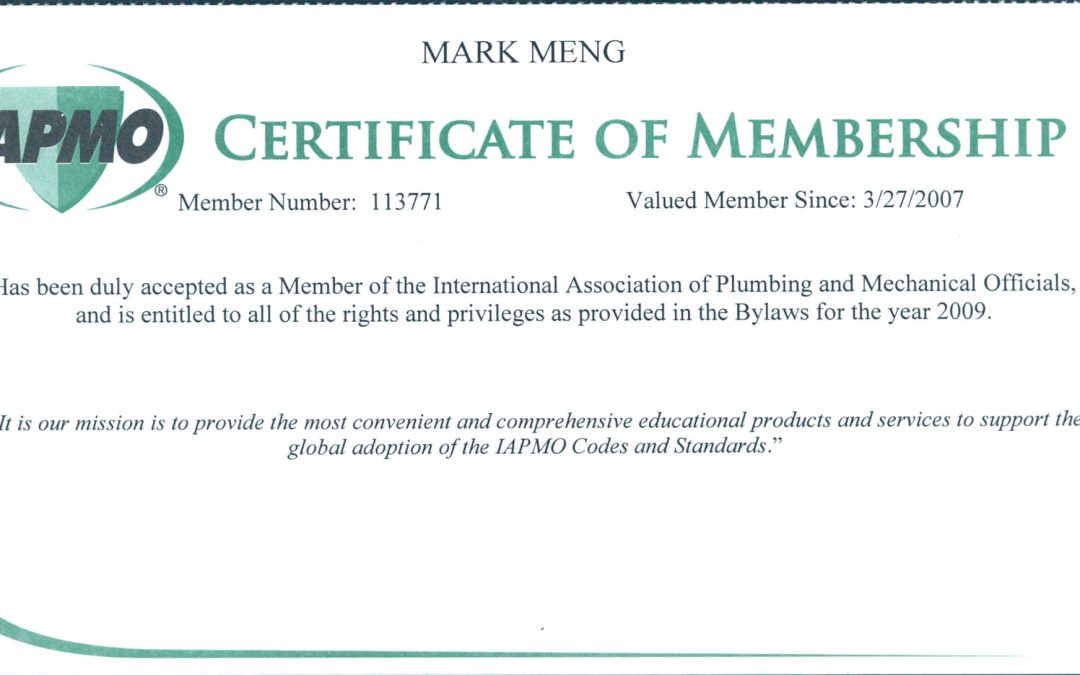 MARK MENG

APMO®

CERTIFICATE OF MEMBERSHIP

Member Number: 113771

Valued Member Since: 3/27/2007

Has been duly accepted as a Member of the International Association of Plumbing and Mechanical Officials, and is entitled to all of the rights and privileges as provided in the Bylaws for the year 2009.

It is our mission is to provide the most convenient and comprehensive educational products and services to support the global adoption of the IAPMO Codes and Standards."